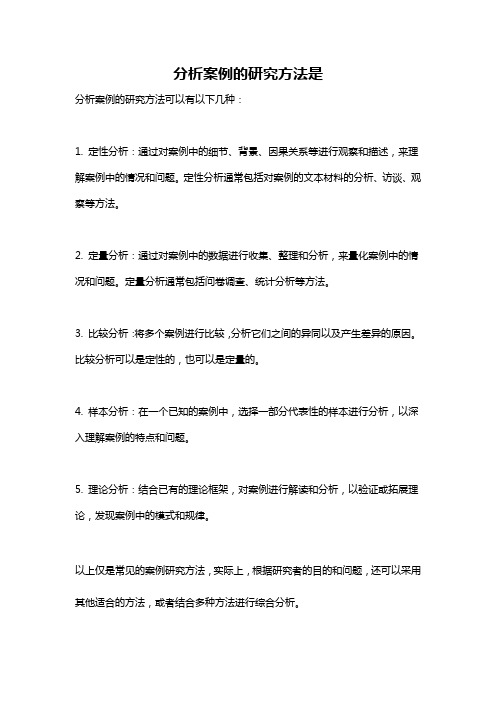 分析案例的研究方法是

分析案例的研究方法可以有以下几种：

1. 定性分析：通过对案例中的细节、背景、因果关系等进行观察和描述，来理解案例中的情况和问题。定性分析通常包括对案例的文本材料的分析、访谈、观察等方法。

2. 定量分析：通过对案例中的数据进行收集、整理和分析，来量化案例中的情况和问题。定量分析通常包括问卷调查、统计分析等方法。

3. 比较分析：将多个案例进行比较，分析它们之间的异同以及产生差异的原因。比较分析可以是定性的，也可以是定量的。

4. 样本分析：在一个已知的案例中，选择一部分代表性的样本进行分析，以深入理解案例的特点和问题。

5. 理论分析：结合已有的理论框架，对案例进行解读和分析，以验证或拓展理论，发现案例中的模式和规律。

以上仅是常见的案例研究方法，实际上，根据研究者的目的和问题，还可以采用其他适合的方法，或者结合多种方法进行综合分析。